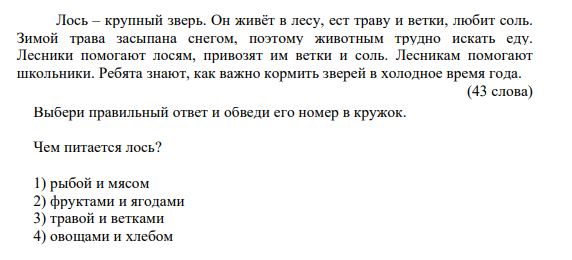 Лось – крупный зверь. Он живёт в лесу, ест траву и ветки, любит соль. Зимой трава засыпана снегом, поэтому животным трудно искать еду. Лесники помогают лосям, привозят им ветки и соль. Лесникам помогают школьники. Ребята знают, как важно кормить зверей в холодное время года.

(43 слова)

Выбери правильный ответ и обведи его номер в кружок.

Чем питается лось?

1) рыбой и мясом
2) фруктами и ягодами
3) травой и ветками
4) овощами и хлебом